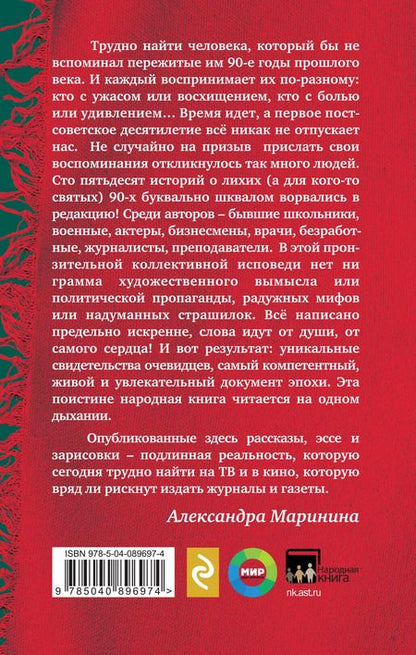 Трудно найти человека, который бы не вспоминал пережитые им 90-е годы прошлого века. И каждый воспринимает их по-разному: кто с ужасом или восхищением, кто с болью или удивлением… Время идет, а первое постсоветское десятилетие всё никак не отпускает нас. Не случайно на призыв прислать свои воспоминания откликнулось так много людей. Сто пятьдесят историй о лихих (а для кого-то святых) 90-х буквально шквалом ворвались в редакцию! Среди авторов – бывшие школьники, военные, актеры, бизнесмены, врачи, безработные, журналисты, преподаватели. В этой пронзительной коллективной исповеди нет ни грамма художественного вымысла или политической пропаганды, радужных мифов или надуманных страшилок. Всё написано предельно искренне, слова идут от души, от самого сердца! И вот результат: уникальные свидетельства очевидцев, самый компетентный, живой и увлекательный документ эпохи. Эта поистине народная книга читается на одном дыхании.

Опубликованные здесь рассказы, эссе и зарисовки – подлинная реальность, которую сегодня трудно найти на ТВ и в кино, которую вряд ли рискнут издать журналы и газеты.

Александра Маринина

ISBN 978-5-04-089697-4

9 785040 896974 >

МИР

Народная КНИГА

nk.ast.ru